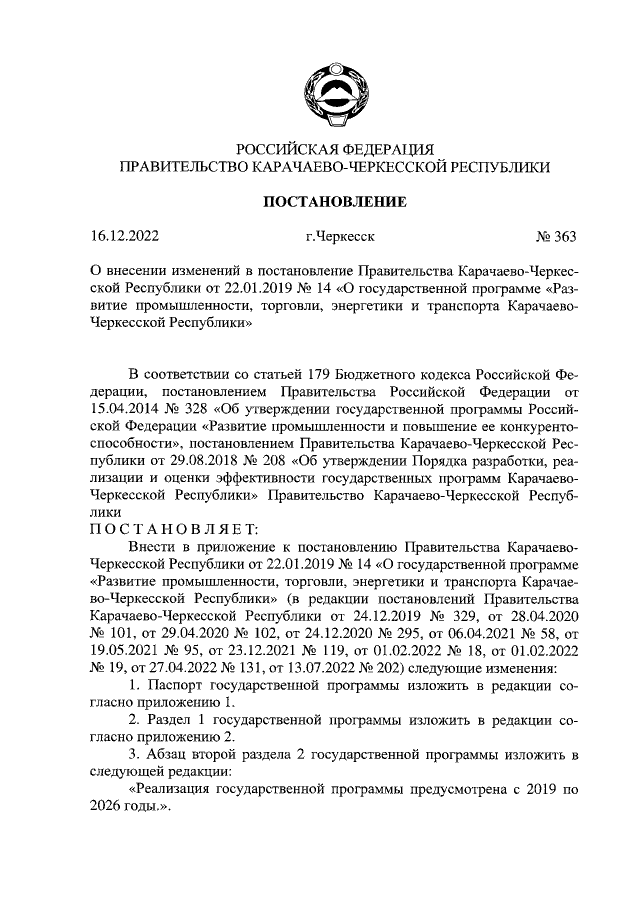 РОССИЙСКАЯ ФЕДЕРАЦИЯ
ПРАВИТЕЛЬСТВО КАРАЧАЕВО-ЧЕРКЕССКОЙ РЕСПУБЛИКИ

ПОСТАНОВЛЕНИЕ

16.12.2022 г.Черкесск № 363

О внесении изменений в постановление Правительства Карачаево-Черкесской Республики от 22.01.2019 № 14 «О государственной программе «Развитие промышленности, торговли, энергетики и транспорта Карачаево-Черкесской Республики»

В соответствии со статьей 179 Бюджетного кодекса Российской Федерации, постановлением Правительства Российской Федерации от 15.04.2014 № 328 «Об утверждении государственной программы Российской Федерации «Развитие промышленности и повышение ее конкурентоспособности», постановлением Правительства Карачаево-Черкесской Республики от 29.08.2018 № 208 «Об утверждении Порядка разработки, реализации и оценки эффективности государственных программ Карачаево-Черкесской Республики» Правительство Карачаево-Черкесской Республики
ПОСТАНОВЛЯЕТ:
Внести в приложение к постановлению Правительства Карачаево-Черкесской Республики от 22.01.2019 № 14 «О государственной программе «Развитие промышленности, торговли, энергетики и транспорта Карачаево-Черкесской Республики» (в редакции постановлений Правительства Карачаево-Черкесской Республики от 24.12.2019 № 329, от 28.04.2020 № 101, от 29.04.2020 № 102, от 24.12.2020 № 295, от 06.04.2021 № 58, от 19.05.2021 № 95, от 23.12.2021 № 119, от 01.02.2022 № 18, от 01.02.2022 № 19, от 27.04.2022 № 131, от 13.07.2022 № 202) следующие изменения:
1. Паспорт государственной программы изложить в редакции согласно приложению 1.
2. Раздел 1 государственной программы изложить в редакции согласно приложению 2.
3. Абзац второй раздела 2 государственной программы изложить в следующей редакции:
«Реализация государственной программы предусмотрена с 2019 по 2026 годы.».